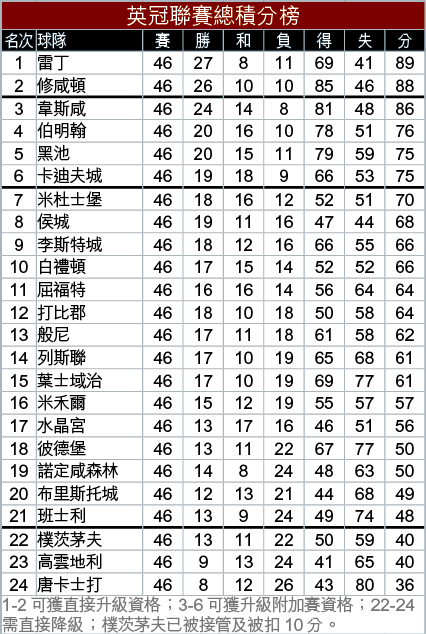 英冠聯賽總積分榜

| 名次 | 球隊 | 賽 | 勝 | 和 | 負 | 得 | 失 | 分 |
|---|---|---|---|---|---|---|---|---|
| 1 | 雷丁 | 46 | 27 | 8 | 11 | 69 | 41 | 89 |
| 2 | 修咸頓 | 46 | 26 | 10 | 10 | 85 | 46 | 88 |
| 3 | 韋斯咸 | 46 | 24 | 14 | 8 | 81 | 48 | 86 |
| 4 | 伯明翰 | 46 | 20 | 16 | 10 | 78 | 51 | 76 |
| 5 | 黑池 | 46 | 20 | 15 | 11 | 79 | 59 | 75 |
| 6 | 卡迪夫城 | 46 | 19 | 18 | 9 | 66 | 53 | 75 |
| 7 | 米杜士堡 | 46 | 18 | 16 | 12 | 52 | 51 | 70 |
| 8 | 侯城 | 46 | 19 | 11 | 16 | 47 | 44 | 68 |
| 9 | 李斯特城 | 46 | 18 | 12 | 16 | 66 | 55 | 66 |
| 10 | 白禮頓 | 46 | 17 | 15 | 14 | 52 | 52 | 66 |
| 11 | 屈福特 | 46 | 16 | 16 | 14 | 56 | 64 | 64 |
| 12 | 打比郡 | 46 | 18 | 10 | 18 | 50 | 58 | 64 |
| 13 | 般尼 | 46 | 17 | 11 | 18 | 61 | 58 | 62 |
| 14 | 列斯聯 | 46 | 17 | 10 | 19 | 65 | 68 | 61 |
| 15 | 葉士域治 | 46 | 17 | 10 | 19 | 69 | 77 | 61 |
| 16 | 米禾爾 | 46 | 15 | 12 | 19 | 55 | 57 | 57 |
| 17 | 水晶宮 | 46 | 13 | 17 | 16 | 46 | 51 | 56 |
| 18 | 彼德堡 | 46 | 13 | 11 | 22 | 67 | 77 | 50 |
| 19 | 諾定咸森林 | 46 | 14 | 8 | 24 | 48 | 63 | 50 |
| 20 | 布里斯托城 | 46 | 12 | 13 | 21 | 44 | 68 | 49 |
| 21 | 班士利 | 46 | 13 | 9 | 24 | 49 | 74 | 48 |
| 22 | 樸茨茅夫 | 46 | 13 | 11 | 22 | 50 | 59 | 40 |
| 23 | 高雲地利 | 46 | 9 | 13 | 24 | 41 | 65 | 40 |
| 24 | 唐卡士打 | 46 | 8 | 12 | 26 | 43 | 80 | 36 |

1-2 可獲直接升級資格；3-6 可獲升級附加賽資格；22-24 需直接降級；樸茨茅夫已被接管及被扣 10 分。